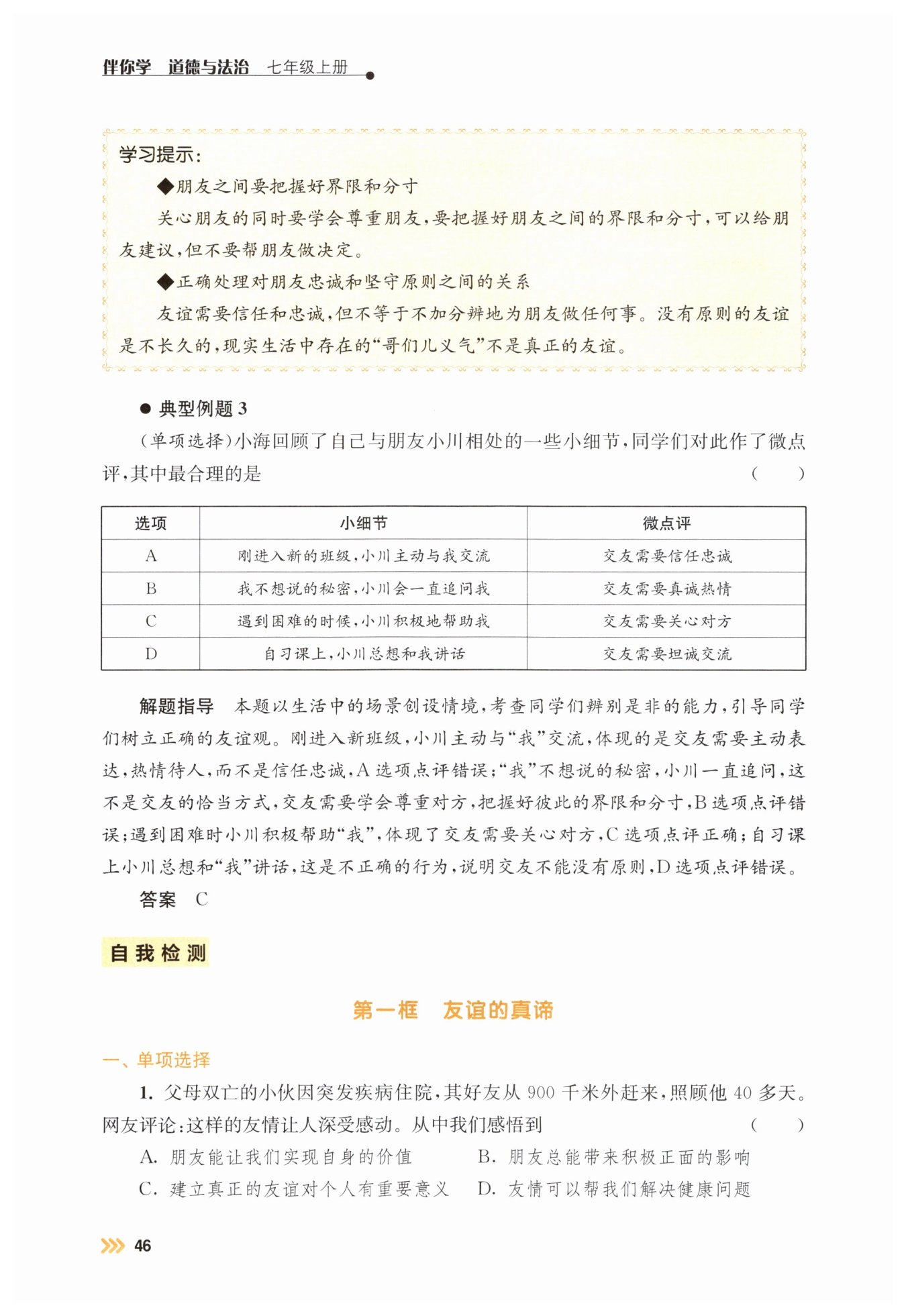 伴你学 道德与法治 七年级上册

学习提示：

◆朋友之间要把握好界限和分寸

关心朋友的同时要学会尊重朋友，要把握好朋友之间的界限和分寸，可以给朋友建议，但不要帮朋友做决定。

◆正确处理对朋友忠诚和坚守原则之间的关系

友谊需要信任和忠诚，但不等于不加分辨地为朋友做任何事。没有原则的友谊是不长久的，现实生活中存在的“哥们儿义气”不是真正的友谊。

● 典型例题 3

（单项选择）小海回顾了自己与朋友小川相处的一些小细节，同学们对此作了微点评，其中最合理的是 （ ）

| 选项 | 小细节 | 微点评 |
|---|---|---|
| A | 刚进入新的班级，小川主动与我交流 | 交友需要信任忠诚 |
| B | 我不想说的秘密，小川会一直追问我 | 交友需要真诚热情 |
| C | 遇到困难的时候，小川积极地帮助我 | 交友需要关心对方 |
| D | 自习课上，小川总想和我讲话 | 交友需要坦诚交流 |

解题指导 本题以生活中的场景创设情境，考查同学们辨别是非的能力，引导同学们树立正确的友谊观。刚进入新班级，小川主动与“我”交流，体现的是交友需要主动表达，热情待人，而不是信任忠诚，A 选项点评错误；“我”不想说的秘密，小川一直追问，这不是交友的恰当方式，交友需要学会尊重对方，把握好彼此的界限和分寸，B 选项点评错误；遇到困难时小川积极帮助“我”，体现了交友需要关心对方，C 选项点评正确；自习课上小川总想和“我”讲话，这是不正确的行为，说明交友不能没有原则，D 选项点评错误。

答案 C

自我检测

第一框 友谊的真谛

一、单项选择

1. 父母双亡的小伙因突发疾病住院，其好友从 900 千米外赶来，照顾他 40 多天。网友评论：这样的友情让人深受感动。从中我们感悟到 （ ）

A. 朋友能让我们实现自身的价值
B. 朋友总能带来积极正面的影响
C. 建立真正的友谊对个人有重要意义
D. 友情可以帮我们解决健康问题

46